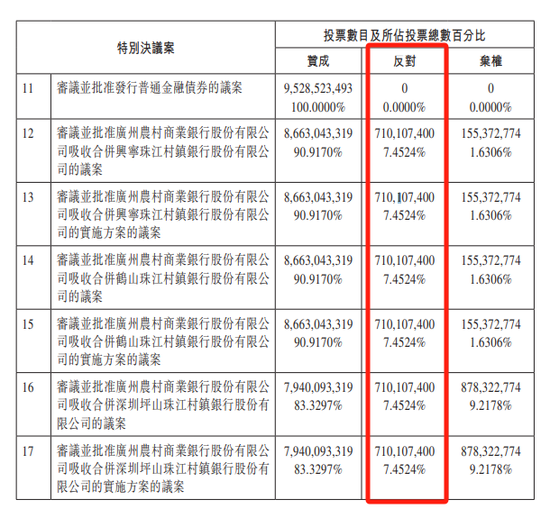 | 特別決議案 | | 投票數目及所佔投票總數百分比 | | |
|---|---|---|---|---|
| | | 贊成 | 反對 | 棄權 |
| 11 | 審議並批准發行普通金融債券的議案 | 9,528,523,493 100.0000% | 0 0.0000% | 0 0.0000% |
| 12 | 審議並批准廣州農村商業銀行股份有限公司吸收合併興寧珠江村鎮銀行股份有限公司的議案 | 8,663,043,319 90.9170% | 710,107,400 7.4524% | 155,372,774 1.6306% |
| 13 | 審議並批准廣州農村商業銀行股份有限公司吸收合併興寧珠江村鎮銀行股份有限公司的實施方案的議案 | 8,663,043,319 90.9170% | 710,107,400 7.4524% | 155,372,774 1.6306% |
| 14 | 審議並批准廣州農村商業銀行股份有限公司吸收合併鶴山珠江村鎮銀行股份有限公司的議案 | 8,663,043,319 90.9170% | 710,107,400 7.4524% | 155,372,774 1.6306% |
| 15 | 審議並批准廣州農村商業銀行股份有限公司吸收合併鶴山珠江村鎮銀行股份有限公司的實施方案的議案 | 8,663,043,319 90.9170% | 710,107,400 7.4524% | 155,372,774 1.6306% |
| 16 | 審議並批准廣州農村商業銀行股份有限公司吸收合併深圳坪山珠江村鎮銀行股份有限公司的議案 | 7,940,093,319 83.3297% | 710,107,400 7.4524% | 878,322,774 9.2178% |
| 17 | 審議並批准廣州農村商業銀行股份有限公司吸收合併深圳坪山珠江村鎮銀行股份有限公司的實施方案的議案 | 7,940,093,319 83.3297% | 710,107,400 7.4524% | 878,322,774 9.2178% |